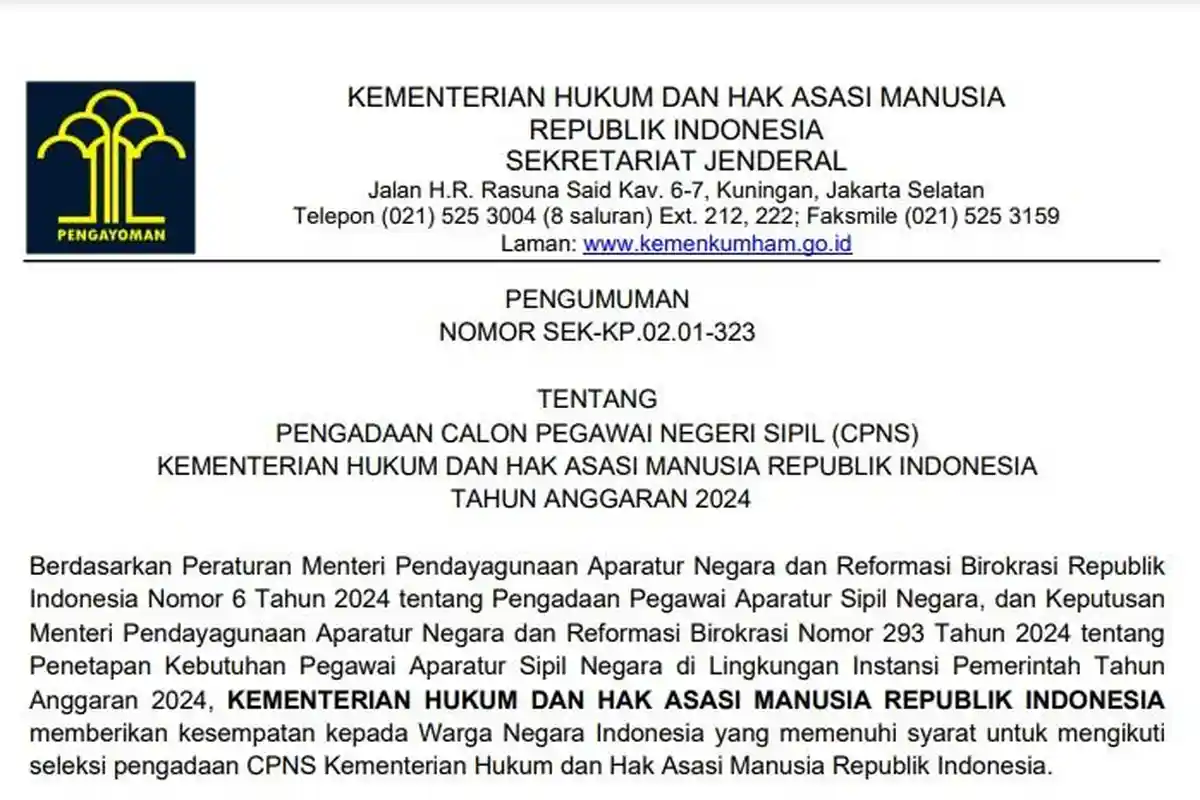 PENGAYOMAN

KEMENTERIAN HUKUM DAN HAK ASASI MANUSIA
REPUBLIK INDONESIA
SEKRETARIAT JENDERAL
Jalan H.R. Rasuna Said Kav. 6-7, Kuningan, Jakarta Selatan
Telepon (021) 525 3004 (8 saluran) Ext. 212, 222; Faksmile (021) 525 3159
Laman: www.kemenkumham.go.id

PENGUMUMAN
NOMOR SEK-KP.02.01-323

TENTANG
PENGADAAN CALON PEGAWAI NEGERI SIPIL (CPNS)
KEMENTERIAN HUKUM DAN HAK ASASI MANUSIA REPUBLIK INDONESIA
TAHUN ANGGARAN 2024

Berdasarkan Peraturan Menteri Pendayagunaan Aparatur Negara dan Reformasi Birokrasi Republik Indonesia Nomor 6 Tahun 2024 tentang Pengadaan Pegawai Aparatur Sipil Negara, dan Keputusan Menteri Pendayagunaan Aparatur Negara dan Reformasi Birokrasi Nomor 293 Tahun 2024 tentang Penetapan Kebutuhan Pegawai Aparatur Sipil Negara di Lingkungan Instansi Pemerintah Tahun Anggaran 2024, KEMENTERIAN HUKUM DAN HAK ASASI MANUSIA REPUBLIK INDONESIA memberikan kesempatan kepada Warga Negara Indonesia yang memenuhi syarat untuk mengikuti seleksi pengadaan CPNS Kementerian Hukum dan Hak Asasi Manusia Republik Indonesia.